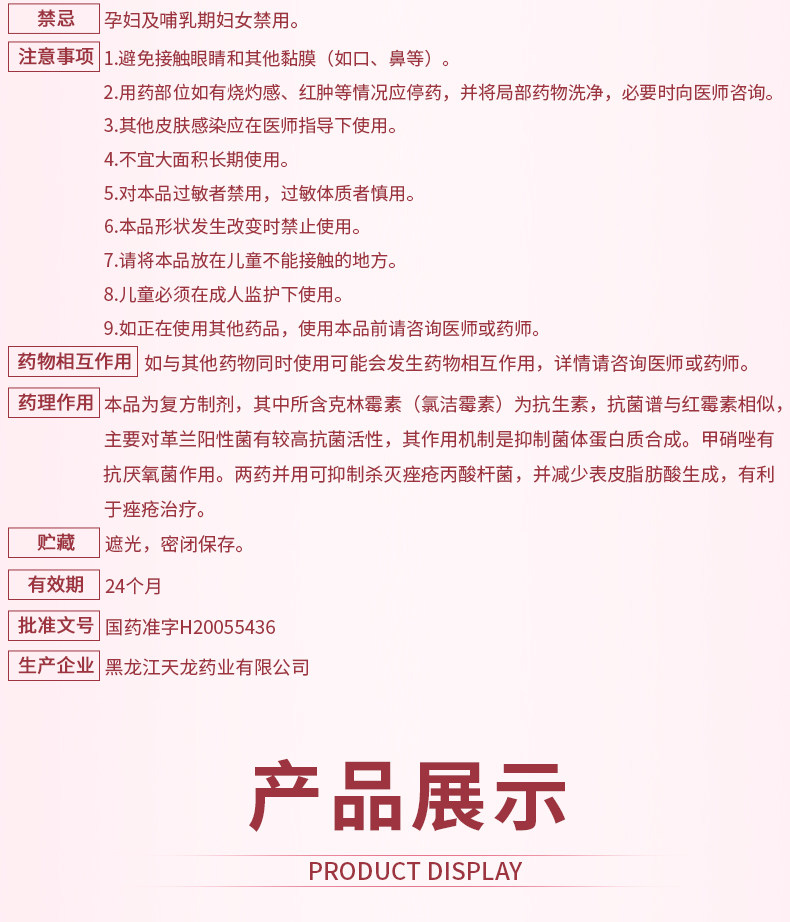 禁忌 孕妇及哺乳期妇女禁用。

注意事项 1.避免接触眼睛和其他黏膜（如口、鼻等）。

2.用药部位如有烧灼感、红肿等情况应停药，并将局部药物洗净，必要时向医师咨询。

3.其他皮肤感染应在医师指导下使用。

4.不宜大面积长期使用。

5.对本品过敏者禁用，过敏体质者慎用。

6.本品形状发生改变时禁止使用。

7.请将本品放在儿童不能接触的地方。

8.儿童必须在成人监护下使用。

9.如正在使用其他药品，使用本品前请咨询医师或药师。

药物相互作用 如与其他药物同时使用可能会发生药物相互作用，详情请咨询医师或药师。

药理作用 本品为复方制剂，其中所含克林霉素（氯洁霉素）为抗生素，抗菌谱与红霉素相似，主要对革兰阳性菌有较高抗菌活性，其作用机制是抑制菌体蛋白质合成。甲硝唑有抗厌氧菌作用。两药并用可抑制杀灭痤疮丙酸杆菌，并减少表皮脂肪酸生成，有利于痤疮治疗。

贮藏 遮光，密闭保存。

有效期 24个月

批准文号 国药准字H20055436

生产企业 黑龙江天龙药业有限公司

产品展示

PRODUCT DISPLAY